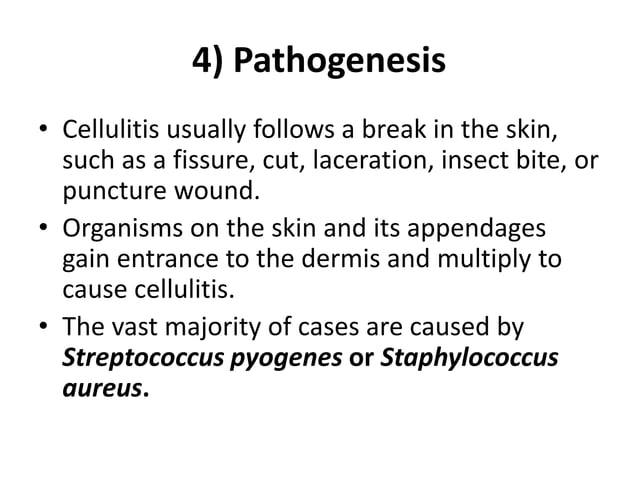 4) Pathogenesis

• Cellulitis usually follows a break in the skin, such as a fissure, cut, laceration, insect bite, or puncture wound.

• Organisms on the skin and its appendages gain entrance to the dermis and multiply to cause cellulitis.

• The vast majority of cases are caused by Streptococcus pyogenes or Staphylococcus aureus.